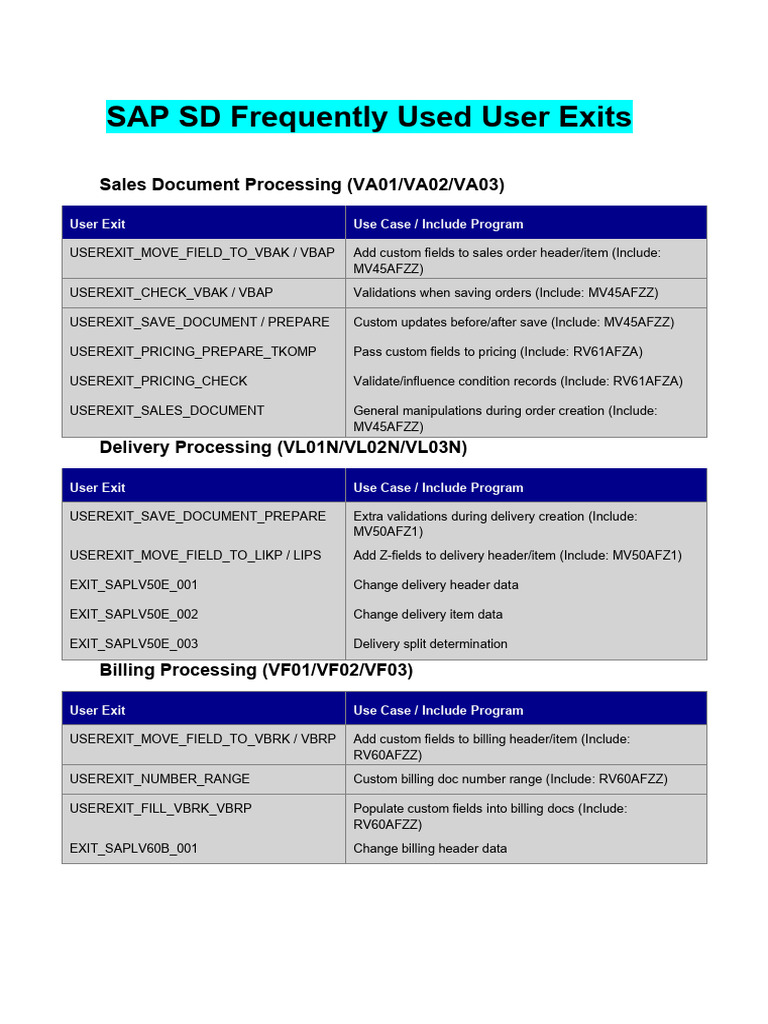 SAP SD Frequently Used User Exits

Sales Document Processing (VA01/VA02/VA03)

| User Exit | Use Case / Include Program |
|---|---|
| USEREXIT_MOVE_FIELD_TO_VBAK / VBAP | Add custom fields to sales order header/item (Include: MV45AFZZ) |
| USEREXIT_CHECK_VBAK / VBAP | Validations when saving orders (Include: MV45AFZZ) |
| USEREXIT_SAVE_DOCUMENT / PREPARE | Custom updates before/after save (Include: MV45AFZZ) |
| USEREXIT_PRICING_PREPARE_TKOMP | Pass custom fields to pricing (Include: RV61AFZA) |
| USEREXIT_PRICING_CHECK | Validate/influence condition records (Include: RV61AFZA) |
| USEREXIT_SALES_DOCUMENT | General manipulations during order creation (Include: MV45AFZZ) |

Delivery Processing (VL01N/VL02N/VL03N)

| User Exit | Use Case / Include Program |
|---|---|
| USEREXIT_SAVE_DOCUMENT_PREPARE | Extra validations during delivery creation (Include: MV50AFZ1) |
| USEREXIT_MOVE_FIELD_TO_LIKP / LIPS | Add Z-fields to delivery header/item (Include: MV50AFZ1) |
| EXIT_SAPLV50E_001 | Change delivery header data |
| EXIT_SAPLV50E_002 | Change delivery item data |
| EXIT_SAPLV50E_003 | Delivery split determination |

Billing Processing (VF01/VF02/VF03)

| User Exit | Use Case / Include Program |
|---|---|
| USEREXIT_MOVE_FIELD_TO_VBRK / VBRP | Add custom fields to billing header/item (Include: RV60AFZZ) |
| USEREXIT_NUMBER_RANGE | Custom billing doc number range (Include: RV60AFZZ) |
| USEREXIT_FILL_VBRK_VBRP | Populate custom fields into billing docs (Include: RV60AFZZ) |
| EXIT_SAPLV60B_001 | Change billing header data |